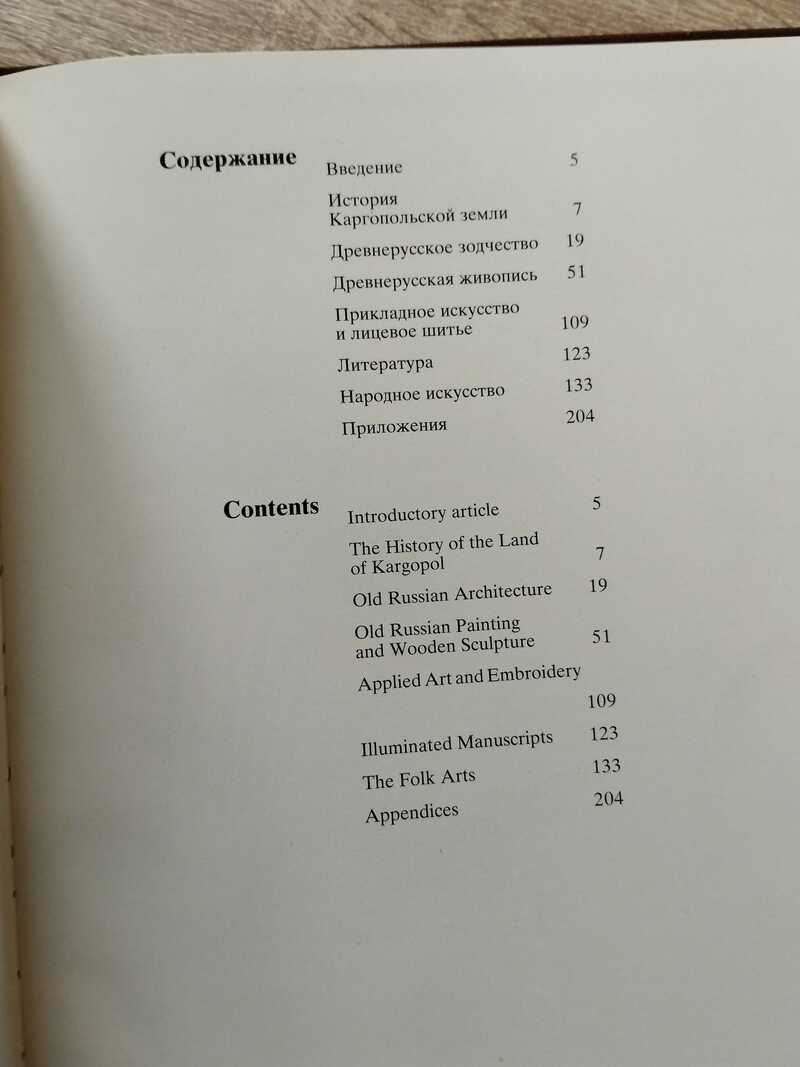 Содержание

Введение 5

История Каргопольской земли 7

Древнерусское зодчество 19

Древнерусская живопись 51

Прикладное искусство и лицевое шитье 109

Литература 123

Народное искусство 133

Приложения 204

Contents

Introductory article 5

The History of the Land of Kargopol 7

Old Russian Architecture 19

Old Russian Painting and Wooden Sculpture 51

Applied Art and Embroidery 109

Illuminated Manuscripts 123

The Folk Arts 133

Appendices 204